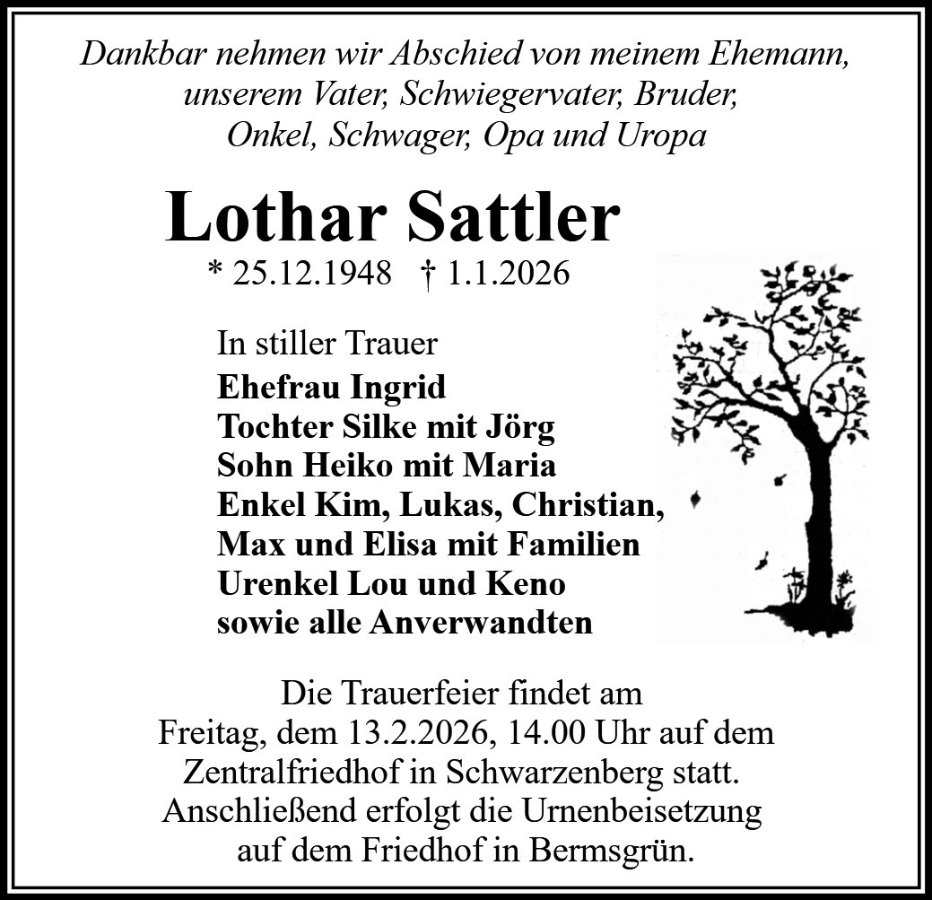 Dankbar nehmen wir Abschied von meinem Ehemann,
unserem Vater, Schwiegervater, Bruder,
Onkel, Schwager, Opa und Uropa

Lothar Sattler

* 25.12.1948 † 1.1.2026

In stiller Trauer
Ehefrau Ingrid
Tochter Silke mit Jörg
Sohn Heiko mit Maria
Enkel Kim, Lukas, Christian,
Max und Elisa mit Familien
Urenkel Lou und Keno
sowie alle Anverwandten

Die Trauerfeier findet am Freitag, dem 13.2.2026, 14.00 Uhr auf dem Zentralfriedhof in Schwarzenberg statt. Anschließend erfolgt die Urnenbeisetzung auf dem Friedhof in Bermsgrün.